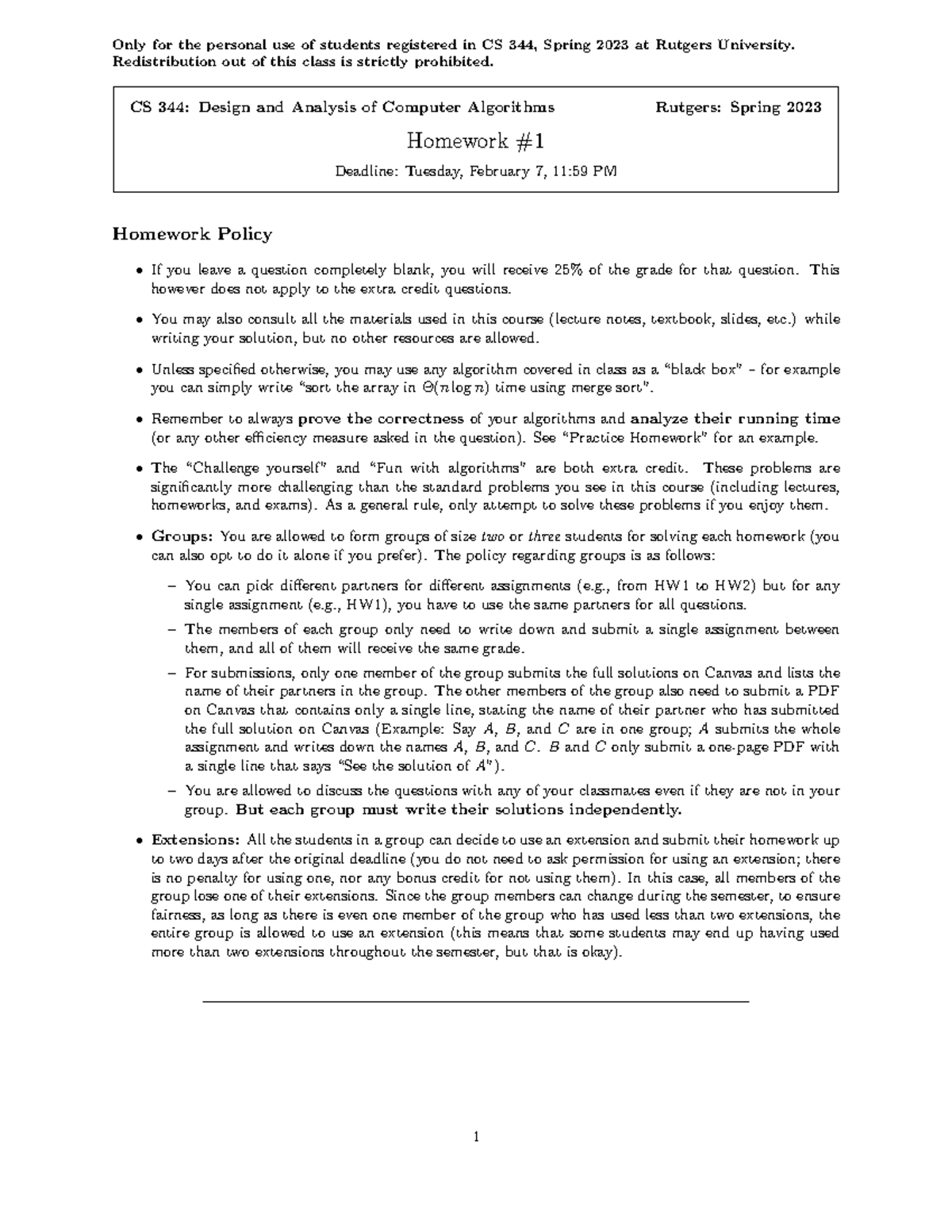 Only for the personal use of students registered in CS 344, Spring 2023 at Rutgers University. Redistribution out of this class is strictly prohibited.

CS 344: Design and Analysis of Computer Algorithms Rutgers: Spring 2023

Homework #1

Deadline: Tuesday, February 7, 11:59 PM

Homework Policy

• If you leave a question completely blank, you will receive 25% of the grade for that question. This however does not apply to the extra credit questions.

• You may also consult all the materials used in this course (lecture notes, textbook, slides, etc.) while writing your solution, but no other resources are allowed.

• Unless specified otherwise, you may use any algorithm covered in class as a "black box" – for example you can simply write "sort the array in $\Theta(n \log n)$ time using merge sort".

• Remember to always prove the correctness of your algorithms and analyze their running time (or any other efficiency measure asked in the question). See "Practice Homework" for an example.

• The "Challenge yourself" and "Fun with algorithms" are both extra credit. These problems are significantly more challenging than the standard problems you see in this course (including lectures, homeworks, and exams). As a general rule, only attempt to solve these problems if you enjoy them.

• Groups: You are allowed to form groups of size two or three students for solving each homework (you can also opt to do it alone if you prefer). The policy regarding groups is as follows:

– You can pick different partners for different assignments (e.g., from HW1 to HW2) but for any single assignment (e.g., HW1), you have to use the same partners for all questions.

– The members of each group only need to write down and submit a single assignment between them, and all of them will receive the same grade.

– For submissions, only one member of the group submits the full solutions on Canvas and lists the name of their partners in the group. The other members of the group also need to submit a PDF on Canvas that contains only a single line, stating the name of their partner who has submitted the full solution on Canvas (Example: Say $A$, $B$, and $C$ are in one group; $A$ submits the whole assignment and writes down the names $A$, $B$, and $C$. $B$ and $C$ only submit a one-page PDF with a single line that says "See the solution of $A$").

– You are allowed to discuss the questions with any of your classmates even if they are not in your group. But each group must write their solutions independently.

• Extensions: All the students in a group can decide to use an extension and submit their homework up to two days after the original deadline (you do not need to ask permission for using an extension; there is no penalty for using one, nor any bonus credit for not using them). In this case, all members of the group lose one of their extensions. Since the group members can change during the semester, to ensure fairness, as long as there is even one member of the group who has used less than two extensions, the entire group is allowed to use an extension (this means that some students may end up having used more than two extensions throughout the semester, but that is okay).

1